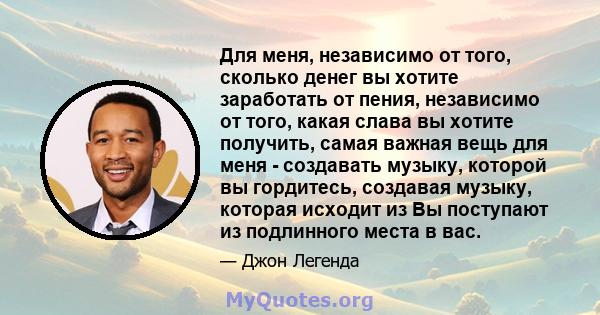 Для меня, независимо от того, сколько денег вы хотите заработать от пения, независимо от того, какая слава вы хотите получить, самая важная вещь для меня - создавать музыку, которой вы гордитесь, создавая музыку, которая исходит из Вы поступают из подлинного места в вас.

— Джон Легенда

MyQuotes.org